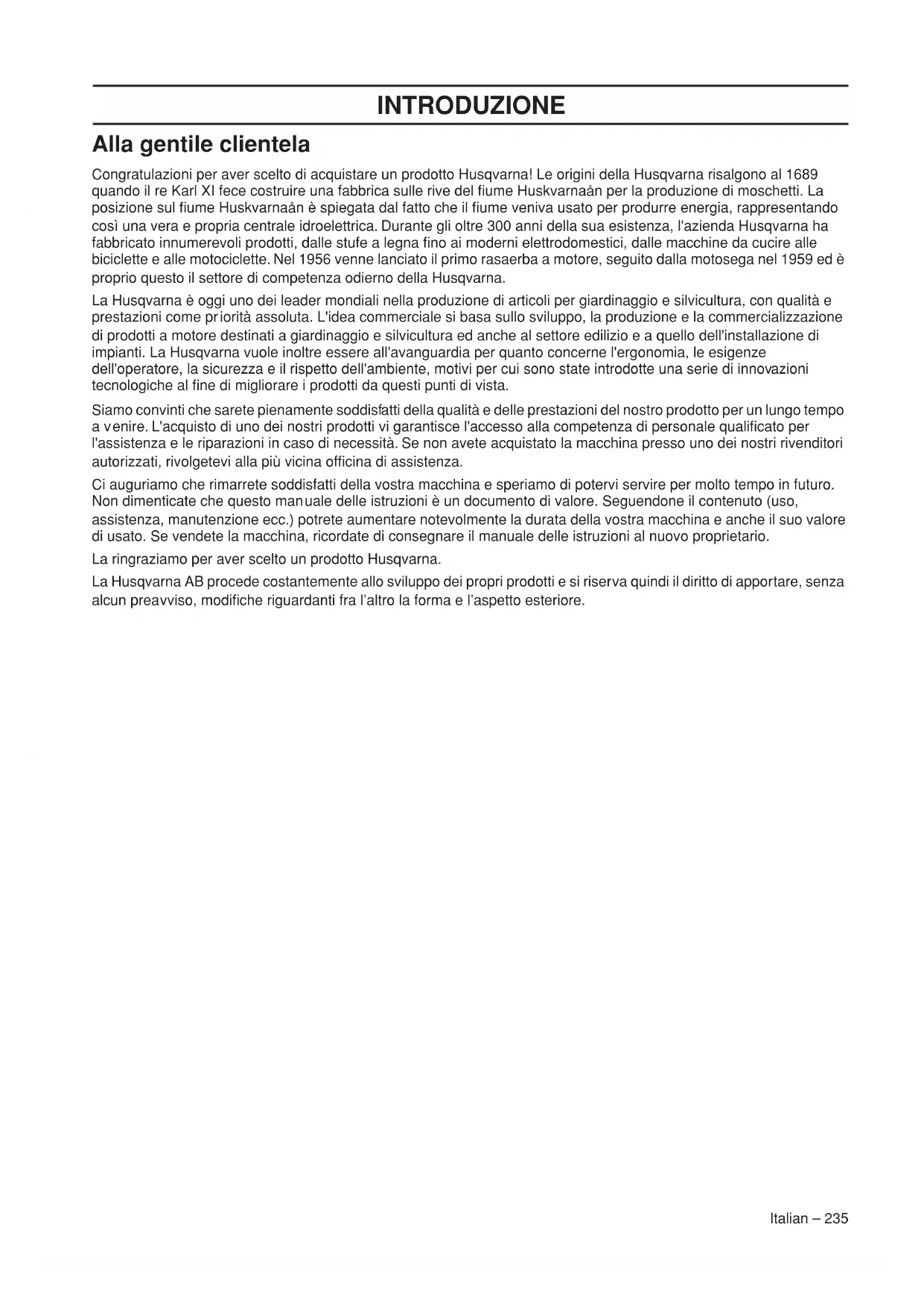 INTRODUZIONE

Alla gentile clientela

Congratulazioni per aver scelto di acquistare un prodotto Husqvarna! Le origini della Husqvarna risalgono al 1689 quando il re Karl XI fece costruire una fabbrica sulle rive del fiume Huskvarnaån per la produzione di moschetti. La posizione sul fiume Huskvarnaån è spiegata dal fatto che il fiume veniva usato per produrre energia, rappresentando così una vera e propria centrale idroelettrica. Durante gli oltre 300 anni della sua esistenza, l'azienda Husqvarna ha fabbricato innumerevoli prodotti, dalle stufe a legna fino ai moderni elettrodomestici, dalle macchine da cucire alle biciclette e alle motociclette. Nel 1956 venne lanciato il primo rasaerba a motore, seguito dalla motosega nel 1959 ed è proprio questo il settore di competenza odierno della Husqvarna.

La Husqvarna è oggi uno dei leader mondiali nella produzione di articoli per giardinaggio e silvicultura, con qualità e prestazioni come priorità assoluta. L'idea commerciale si basa sullo sviluppo, la produzione e la commercializzazione di prodotti a motore destinati a giardinaggio e silvicultura ed anche al settore edilizio e a quello dell'installazione di impianti. La Husqvarna vuole inoltre essere all'avanguardia per quanto concerne l'ergonomia, le esigenze dell'operatore, la sicurezza e il rispetto dell'ambiente, motivi per cui sono state introdotte una serie di innovazioni tecnologiche al fine di migliorare i prodotti da questi punti di vista.

Siamo convinti che sarete pienamente soddisfatti della qualità e delle prestazioni del nostro prodotto per un lungo tempo a venire. L'acquisto di uno dei nostri prodotti vi garantisce l'accesso alla competenza di personale qualificato per l'assistenza e le riparazioni in caso di necessità. Se non avete acquistato la macchina presso uno dei nostri rivenditori autorizzati, rivolgetevi alla più vicina officina di assistenza.

Ci auguriamo che rimarrete soddisfatti della vostra macchina e speriamo di potervi servire per molto tempo in futuro. Non dimenticate che questo manuale delle istruzioni è un documento di valore. Seguendone il contenuto (uso, assistenza, manutenzione ecc.) potrete aumentare notevolmente la durata della vostra macchina e anche il suo valore di usato. Se vendete la macchina, ricordate di consegnare il manuale delle istruzioni al nuovo proprietario.

La ringraziamo per aver scelto un prodotto Husqvarna.

La Husqvarna AB procede costantemente allo sviluppo dei propri prodotti e si riserva quindi il diritto di apportare, senza alcun preavviso, modifiche riguardanti fra l'altro la forma e l'aspetto esteriore.

Italian – 235